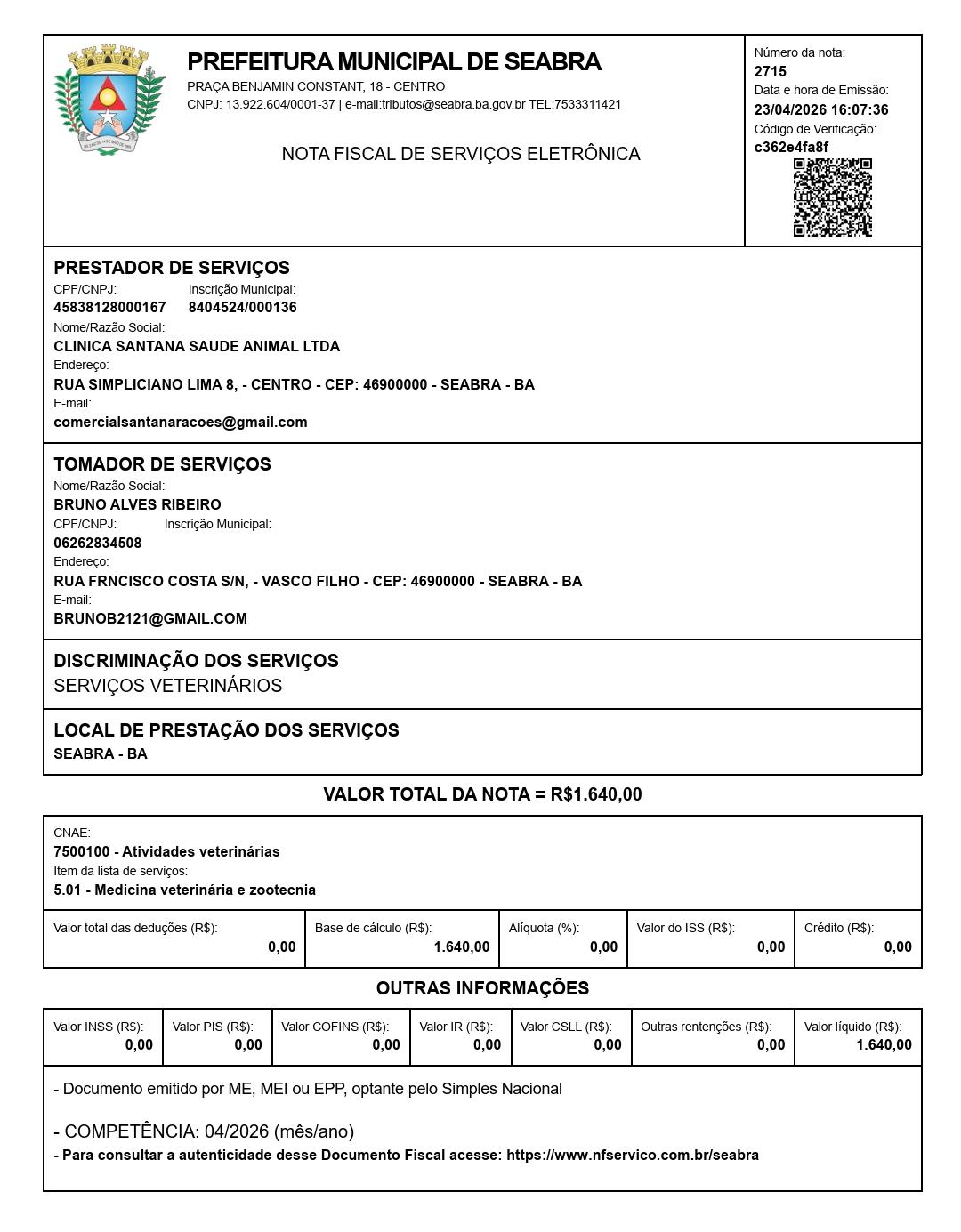 PREFEITURA MUNICIPAL DE SEABRA
PRAÇA BENJAMIN CONSTANT, 18 - CENTRO
CNPJ: 13.922.604/0001-37 | e-mail:tributos@seabra.ba.gov.br TEL:7533311421

NOTA FISCAL DE SERVIÇOS ELETRÔNICA

Número da nota:
2715
Data e hora de Emissão:
23/04/2026 16:07:36
Código de Verificação:
c362e4fa8f

PRESTADOR DE SERVIÇOS
CPF/CNPJ: 45838128000167
Inscrição Municipal: 8404524/000136
Nome/Razão Social:
CLINICA SANTANA SAUDE ANIMAL LTDA
Endereço:
RUA SIMPLICIANO LIMA 8, - CENTRO - CEP: 46900000 - SEABRA - BA
E-mail:
comercialsantanaracoes@gmail.com

TOMADOR DE SERVIÇOS
Nome/Razão Social:
BRUNO ALVES RIBEIRO
CPF/CNPJ: 06262834508
Inscrição Municipal:
Endereço:
RUA FRNCISCO COSTA S/N, - VASCO FILHO - CEP: 46900000 - SEABRA - BA
E-mail:
BRUNOB2121@GMAIL.COM

DISCRIMINAÇÃO DOS SERVIÇOS
SERVIÇOS VETERINÁRIOS

LOCAL DE PRESTAÇÃO DOS SERVIÇOS
SEABRA - BA

VALOR TOTAL DA NOTA = R$1.640,00

CNAE:
7500100 - Atividades veterinárias
Item da lista de serviços:
5.01 - Medicina veterinária e zootecnia

| Valor total das deduções (R$): | Base de cálculo (R$): | Alíquota (%): | Valor do ISS (R$): | Crédito (R$): |
|---|---|---|---|---|
| 0,00 | 1.640,00 | 0,00 | 0,00 | 0,00 |

OUTRAS INFORMAÇÕES

| Valor INSS (R$): | Valor PIS (R$): | Valor COFINS (R$): | Valor IR (R$): | Valor CSLL (R$): | Outras rentenções (R$): | Valor líquido (R$): |
|---|---|---|---|---|---|---|
| 0,00 | 0,00 | 0,00 | 0,00 | 0,00 | 0,00 | 1.640,00 |

- Documento emitido por ME, MEI ou EPP, optante pelo Simples Nacional

- COMPETÊNCIA: 04/2026 (mês/ano)
- Para consultar a autenticidade desse Documento Fiscal acesse: https://www.nfservico.com.br/seabra